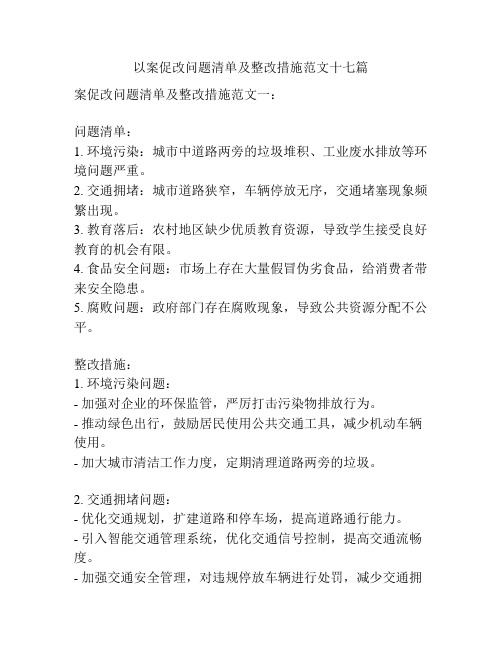 以案促改问题清单及整改措施范文十七篇

案促改问题清单及整改措施范文一：

问题清单：
1. 环境污染：城市中道路两旁的垃圾堆积、工业废水排放等环境问题严重。
2. 交通拥堵：城市道路狭窄，车辆停放无序，交通堵塞现象频繁出现。
3. 教育落后：农村地区缺少优质教育资源，导致学生接受良好教育的机会有限。
4. 食品安全问题：市场上存在大量假冒伪劣食品，给消费者带来安全隐患。
5. 腐败问题：政府部门存在腐败现象，导致公共资源分配不公平。

整改措施：
1. 环境污染问题：
- 加强对企业的环保监管，严厉打击污染物排放行为。
- 推动绿色出行，鼓励居民使用公共交通工具，减少机动车辆使用。
- 加大城市清洁工作力度，定期清理道路两旁的垃圾。

2. 交通拥堵问题：
- 优化交通规划，扩建道路和停车场，提高道路通行能力。
- 引入智能交通管理系统，优化交通信号控制，提高交通流畅度。
- 加强交通安全管理，对违规停放车辆进行处罚，减少交通拥